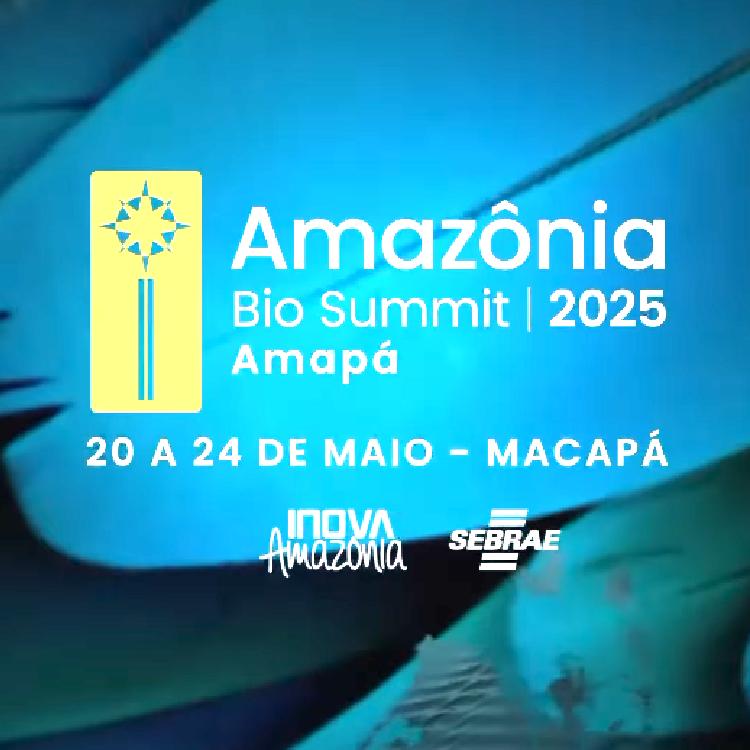 Amazônia
Bio Summit | 2025
Amapá

20 A 24 DE MAIO - MACAPÁ

INOVA Amazônia

SEBRAE